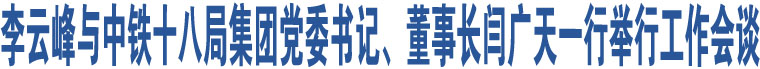 李云峰与中铁十八局集团党委书记、董事长闫广天一行举行工作会谈